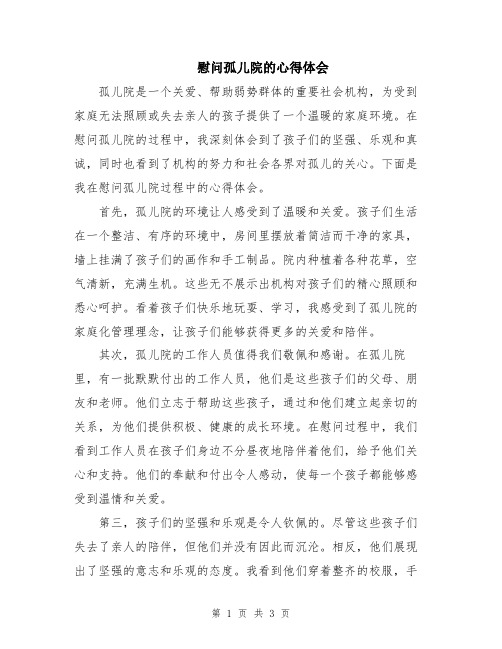 慰问孤儿院的心得体会

孤儿院是一个关爱、帮助弱势群体的重要社会机构，为受到家庭无法照顾或失去亲人的孩子提供了一个温暖的家庭环境。在慰问孤儿院的过程中，我深刻体会到了孩子们的坚强、乐观和真诚，同时也看到了机构的努力和社会各界对孤儿的关心。下面是我在慰问孤儿院过程中的心得体会。

首先，孤儿院的环境让人感受到了温暖和关爱。孩子们生活在一个整洁、有序的环境中，房间里摆放着简洁而干净的家具，墙上挂满了孩子们的画作和手工制品。院内种植着各种花草，空气清新，充满生机。这些无不展示出机构对孩子们的精心照顾和悉心呵护。看着孩子们快乐地玩耍、学习，我感受到了孤儿院的家庭化管理理念，让孩子们能够获得更多的关爱和陪伴。

其次，孤儿院的工作人员值得我们敬佩和感谢。在孤儿院里，有一批默默付出的工作人员，他们是这些孩子们的父母、朋友和老师。他们立志于帮助这些孩子，通过和他们建立起亲切的关系，为他们提供积极、健康的成长环境。在慰问过程中，我们看到工作人员在孩子们身边不分昼夜地陪伴着他们，给予他们关心和支持。他们的奉献和付出令人感动，使每一个孩子都能够感受到温情和关爱。

第三，孩子们的坚强和乐观是令人钦佩的。尽管这些孩子们失去了亲人的陪伴，但他们并没有因此而沉沦。相反，他们展现出了坚强的意志和乐观的态度。我看到他们穿着整齐的校服，手

第 1 页 共 3 页